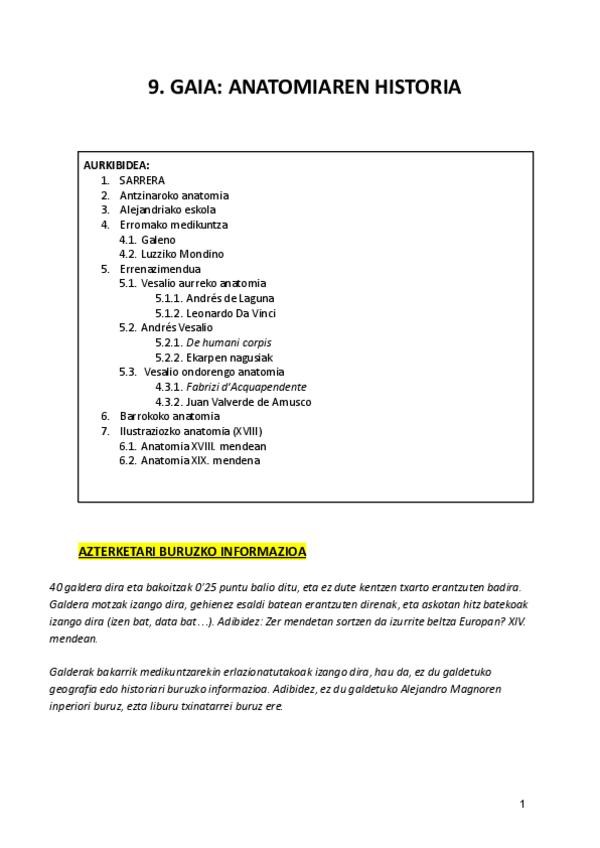 9. GAIA: ANATOMIAREN HISTORIA

AURKIBIDEA:
1. SARRERA
2. Antzinaroko anatomia
3. Alejandriako eskola
4. Erromako medikuntza
4.1. Galeno
4.2. Luzziko Mondino
5. Errenazimendua
5.1. Vesalio aurreko anatomia
5.1.1. Andrés de Laguna
5.1.2. Leonardo Da Vinci
5.2. Andrés Vesalio
5.2.1. De humani corpis
5.2.2. Ekarpen nagusiak
5.3. Vesalio ondorengo anatomia
4.3.1. Fabrizi d'Acquapendente
4.3.2. Juan Valverde de Amusco
6. Barrokoko anatomia
7. Ilustraziozko anatomia (XVIII)
6.1. Anatomia XVIII. mendean
6.2. Anatomia XIX. mendena

AZTERKETARI BURUZKO INFORMAZIOA

40 galdera dira eta bakoitzak 0'25 puntu balio ditu, eta ez dute kentzen txarto erantzuten badira. Galdera motzak izango dira, gehienez esaldi batean erantzuten direnak, eta askotan hitz batekoak izango dira (izen bat, data bat…). Adibidez: Zer mendetan sortzen da izurrite beltza Europan? XIV. mendean.

Galderak bakarrik medikuntzarekin erlazionatutakoak izango dira, hau da, ez du galdetuko geografia edo historiari buruzko informazioa. Adibidez, ez du galdetuko Alejandro Magnoren inperiori buruz, ezta liburu txinatarrei buruz ere.

1